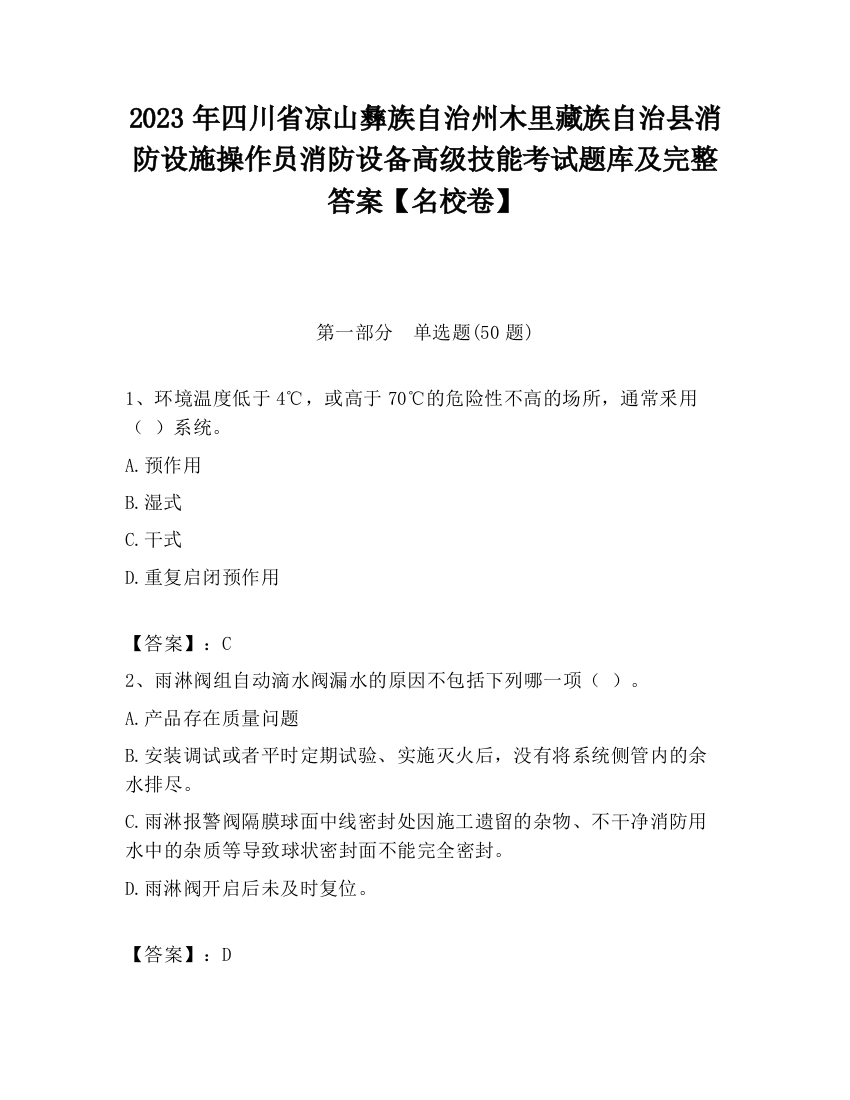 2023 年四川省凉山彝族自治州木里藏族自治县消防设施操作员消防设备高级技能考试题库及完整答案【名校卷】

第一部分　单选题(50 题)

1、环境温度低于 4℃，或高于 70℃的危险性不高的场所，通常采用（ ）系统。

A.预作用

B.湿式

C.干式

D.重复启闭预作用

【答案】：C

2、雨淋阀组自动滴水阀漏水的原因不包括下列哪一项（ ）。

A.产品存在质量问题

B.安装调试或者平时定期试验、实施灭火后，没有将系统侧管内的余水排尽。

C.雨淋报警阀隔膜球面中线密封处因施工遗留的杂物、不干净消防用水中的杂质等导致球状密封面不能完全密封。

D.雨淋阀开启后未及时复位。

【答案】：D